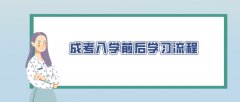 成考入学前后学习流程